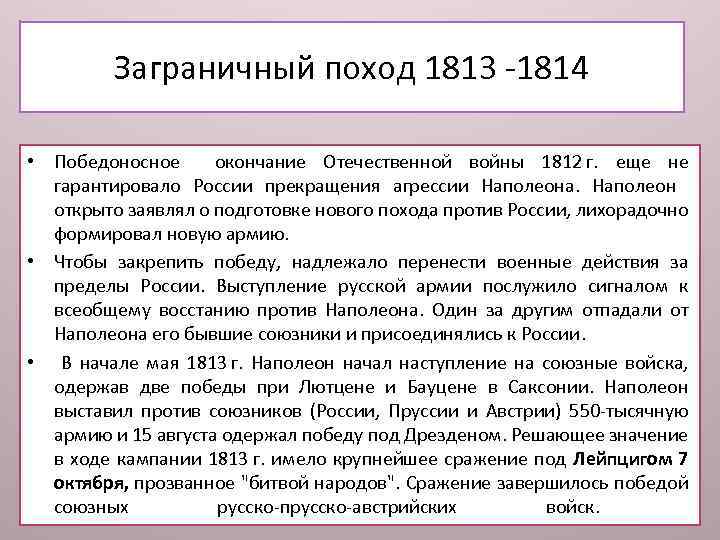 Заграничный поход 1813 -1814

• Победоносное окончание Отечественной войны 1812 г. еще не гарантировало России прекращения агрессии Наполеона. Наполеон открыто заявлял о подготовке нового похода против России, лихорадочно формировал новую армию.
• Чтобы закрепить победу, надлежало перенести военные действия за пределы России. Выступление русской армии послужило сигналом к всеобщему восстанию против Наполеона. Один за другим отпадали от Наполеона его бывшие союзники и присоединялись к России.
• В начале мая 1813 г. Наполеон начал наступление на союзные войска, одержав две победы при Лютцене и Бауцене в Саксонии. Наполеон выставил против союзников (России, Пруссии и Австрии) 550-тысячную армию и 15 августа одержал победу под Дрезденом. Решающее значение в ходе кампании 1813 г. имело крупнейшее сражение под Лейпцигом 7 октября, прозванное "битвой народов". Сражение завершилось победой союзных русско-прусско-австрийских войск.